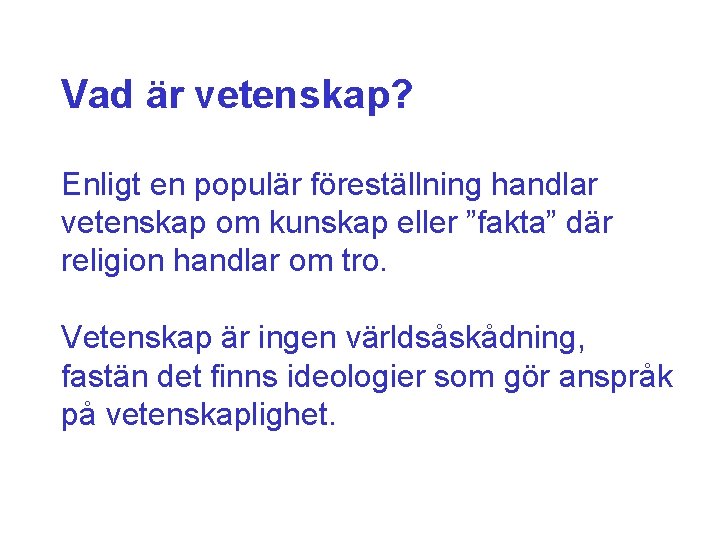 Vad är vetenskap?

Enligt en populär föreställning handlar vetenskap om kunskap eller ”fakta” där religion handlar om tro.

Vetenskap är ingen världsåskådning, fastän det finns ideologier som gör anspråk på vetenskaplighet.